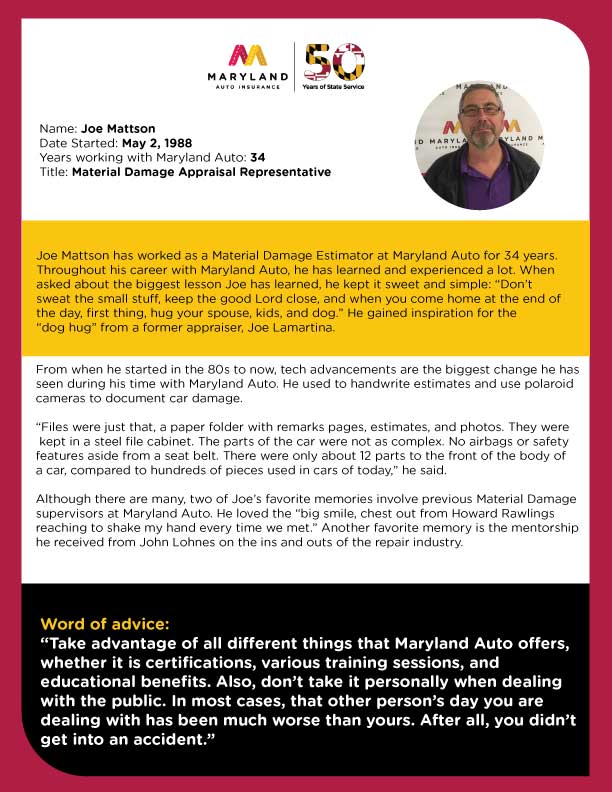 MARYLAND AUTO INSURANCE

50 Years of State Service

Name: Joe Mattson
Date Started: May 2, 1988
Years working with Maryland Auto: 34
Title: Material Damage Appraisal Representative

Joe Mattson has worked as a Material Damage Estimator at Maryland Auto for 34 years. Throughout his career with Maryland Auto, he has learned and experienced a lot. When asked about the biggest lesson Joe has learned, he kept it sweet and simple: "Don't sweat the small stuff, keep the good Lord close, and when you come home at the end of the day, first thing, hug your spouse, kids, and dog." He gained inspiration for the "dog hug" from a former appraiser, Joe Lamartina.

From when he started in the 80s to now, tech advancements are the biggest change he has seen during his time with Maryland Auto. He used to handwrite estimates and use polaroid cameras to document car damage.

"Files were just that, a paper folder with remarks pages, estimates, and photos. They were kept in a steel file cabinet. The parts of the car were not as complex. No airbags or safety features aside from a seat belt. There were only about 12 parts to the front of the body of a car, compared to hundreds of pieces used in cars of today," he said.

Although there are many, two of Joe's favorite memories involve previous Material Damage supervisors at Maryland Auto. He loved the "big smile, chest out from Howard Rawlings reaching to shake my hand every time we met." Another favorite memory is the mentorship he received from John Lohnes on the ins and outs of the repair industry.

Word of advice:
"Take advantage of all different things that Maryland Auto offers, whether it is certifications, various training sessions, and educational benefits. Also, don't take it personally when dealing with the public. In most cases, that other person's day you are dealing with has been much worse than yours. After all, you didn't get into an accident."